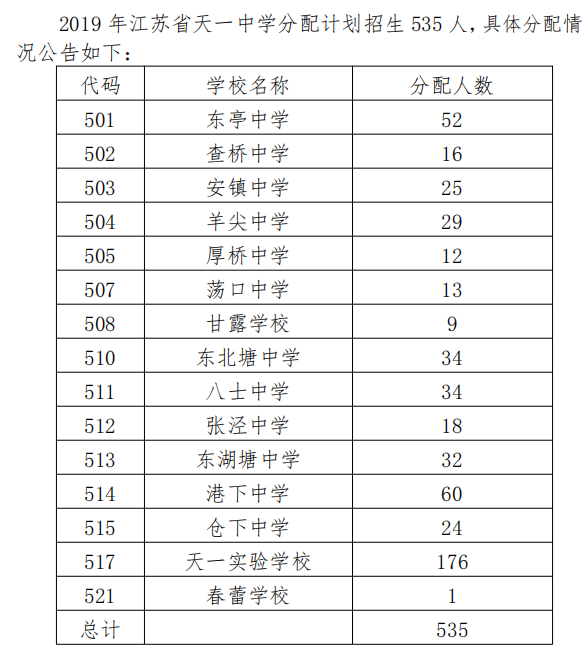 2019 年江苏省天一中学分配计划招生 535 人，具体分配情况公告如下：

| 代码 | 学校名称 | 分配人数 |
|---|---|---|
| 501 | 东亭中学 | 52 |
| 502 | 查桥中学 | 16 |
| 503 | 安镇中学 | 25 |
| 504 | 羊尖中学 | 29 |
| 505 | 厚桥中学 | 12 |
| 507 | 荡口中学 | 13 |
| 508 | 甘露学校 | 9 |
| 510 | 东北塘中学 | 34 |
| 511 | 八士中学 | 34 |
| 512 | 张泾中学 | 18 |
| 513 | 东湖塘中学 | 32 |
| 514 | 港下中学 | 60 |
| 515 | 仓下中学 | 24 |
| 517 | 天一实验学校 | 176 |
| 521 | 春蕾学校 | 1 |
| 总计 | | 535 |